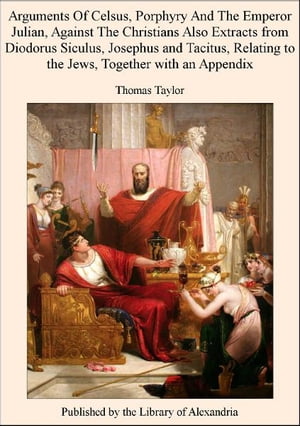 Arguments Of Celsus, Porphyry And The Emperor Julian, Against The Christians Also Extracts from Diodorus Siculus, Josephus and Tacitus, Relating to the Jews, Together with an Appendix

Thomas Taylor

Published by the Library of Alexandria